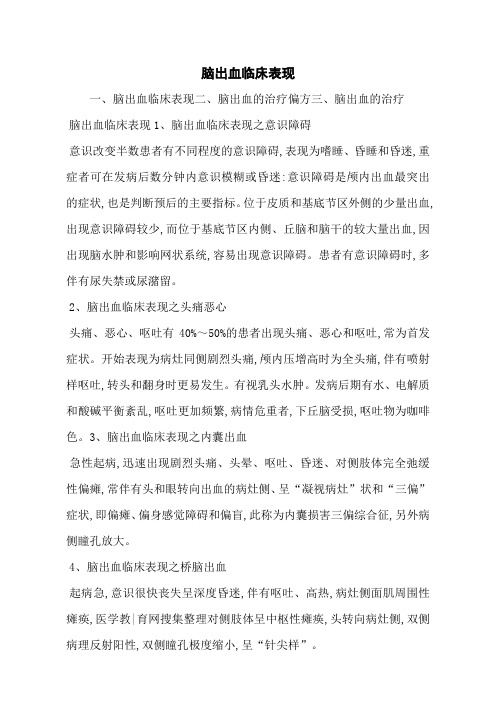 脑出血临床表现

一、脑出血临床表现二、脑出血的治疗偏方三、脑出血的治疗

脑出血临床表现 1、脑出血临床表现之意识障碍

意识改变半数患者有不同程度的意识障碍,表现为嗜睡、昏睡和昏迷,重症者可在发病后数分钟内意识模糊或昏迷:意识障碍是颅内出血最突出的症状,也是判断预后的主要指标。位于皮质和基底节区外侧的少量出血,出现意识障碍较少,而位于基底节区内侧、丘脑和脑干的较大量出血,因出现脑水肿和影响网状系统,容易出现意识障碍。患者有意识障碍时,多伴有尿失禁或尿潴留。

2、脑出血临床表现之头痛恶心

头痛、恶心、呕吐有 40%～50%的患者出现头痛、恶心和呕吐,常为首发症状。开始表现为病灶同侧剧烈头痛,颅内压增高时为全头痛,伴有喷射样呕吐,转头和翻身时更易发生。有视乳头水肿。发病后期有水、电解质和酸碱平衡紊乱,呕吐更加频繁,病情危重者,下丘脑受损,呕吐物为咖啡色。3、脑出血临床表现之内囊出血

急性起病,迅速出现剧烈头痛、头晕、呕吐、昏迷、对侧肢体完全弛缓性偏瘫,常伴有头和眼转向出血的病灶侧、呈“凝视病灶”状和“三偏”症状,即偏瘫、偏身感觉障碍和偏盲,此称为内囊损害三偏综合征,另外病侧瞳孔放大。

4、脑出血临床表现之桥脑出血

起病急,意识很快丧失呈深度昏迷,伴有呕吐、高热,病灶侧面肌周围性瘫痪,医学教|育网搜集整理对侧肢体呈中枢性瘫痪,头转向病灶侧,双侧病理反射阳性,双侧瞳孔极度缩小,呈“针尖样”。